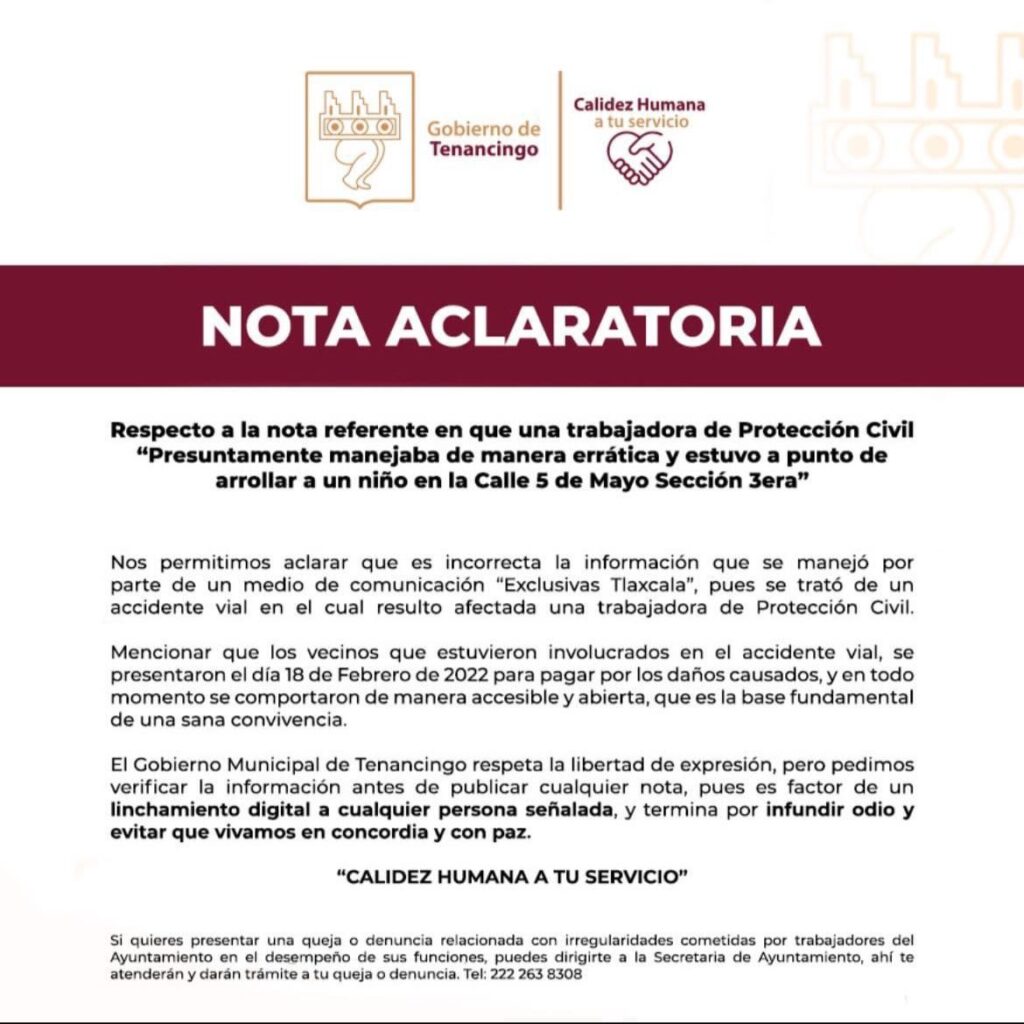 Gobierno de Tenancingo

Calidez Humana a tu servicio

NOTA ACLARATORIA

Respecto a la nota referente en que una trabajadora de Protección Civil "Presuntamente manejaba de manera errática y estuvo a punto de arrollar a un niño en la Calle 5 de Mayo Sección 3era"

Nos permitimos aclarar que es incorrecta la información que se manejó por parte de un medio de comunicación "Exclusivas Tlaxcala", pues se trató de un accidente vial en el cual resulto afectada una trabajadora de Protección Civil.

Mencionar que los vecinos que estuvieron involucrados en el accidente vial, se presentaron el día 18 de Febrero de 2022 para pagar por los daños causados, y en todo momento se comportaron de manera accesible y abierta, que es la base fundamental de una sana convivencia.

El Gobierno Municipal de Tenancingo respeta la libertad de expresión, pero pedimos verificar la información antes de publicar cualquier nota, pues es factor de un linchamiento digital a cualquier persona señalada, y termina por infundir odio y evitar que vivamos en concordia y con paz.

"CALIDEZ HUMANA A TU SERVICIO"

Si quieres presentar una queja o denuncia relacionada con irregularidades cometidas por trabajadores del Ayuntamiento en el desempeño de sus funciones, puedes dirigirte a la Secretaria de Ayuntamiento, ahí te atenderán y darán trámite a tu queja o denuncia. Tel: 222 263 8308